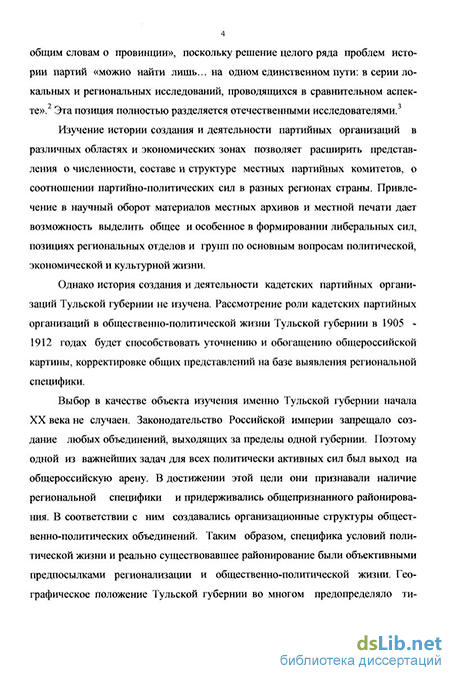 4

общим словам о провинции», поскольку решение целого ряда проблем истории партий «можно найти лишь... на одном единственном пути: в серии локальных и региональных исследований, проводящихся в сравнительном аспекте».$^2$ Эта позиция полностью разделяется отечественными исследователями.$^3$

Изучение истории создания и деятельности партийных организаций в различных областях и экономических зонах позволяет расширить представления о численности, составе и структуре местных партийных комитетов, о соотношении партийно-политических сил в разных регионах страны. Привлечение в научный оборот материалов местных архивов и местной печати дает возможность выделить общее и особенное в формировании либеральных сил, позициях региональных отделов и групп по основным вопросам политической, экономической и культурной жизни.

Однако история создания и деятельности кадетских партийных организаций Тульской губернии не изучена. Рассмотрение роли кадетских партийных организаций в общественно-политической жизни Тульской губернии в 1905 - 1912 годах будет способствовать уточнению и обогащению общероссийской картины, корректировке общих представлений на базе выявления региональной специфики.

Выбор в качестве объекта изучения именно Тульской губернии начала XX века не случаен. Законодательство Российской империи запрещало создание любых объединений, выходящих за пределы одной губернии. Поэтому одной из важнейших задач для всех политически активных сил был выход на общероссийскую арену. В достижении этой цели они признавали наличие региональной специфики и придерживались общепризнанного районирования. В соответствии с ним создавались организационные структуры общественно-политических объединений. Таким образом, специфика условий политической жизни и реально существовавшее районирование были объективными предпосылками регионализации и общественно-политической жизни. Географическое положение Тульской губернии во многом предопределяло ти-

dsLib.net
библиотека диссертаций